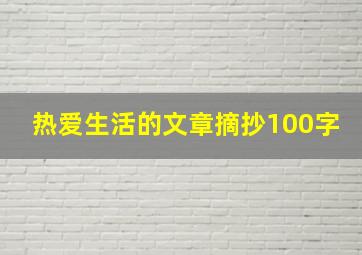 热爱生活的文章摘抄100字